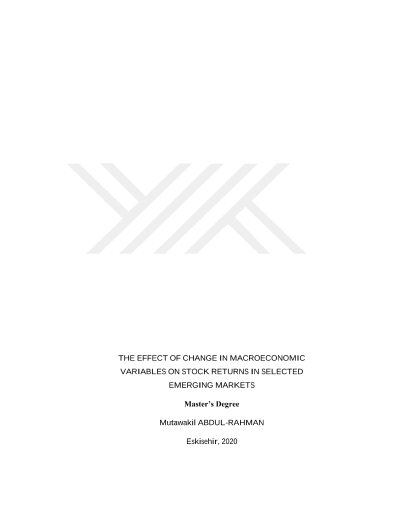 THE EFFECT OF CHANGE IN MACROECONOMIC VARIABLES ON STOCK RETURNS IN SELECTED EMERGING MARKETS

Master's Degree

Mutawakil ABDUL-RAHMAN

Eskisehir, 2020